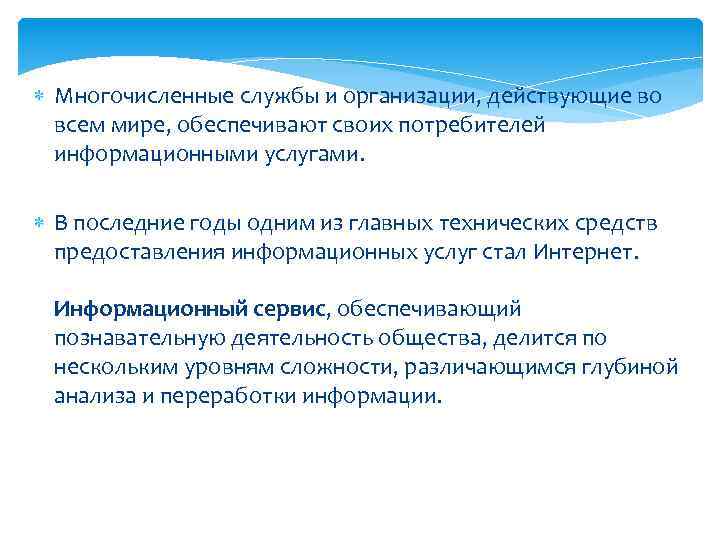 Многочисленные службы и организации, действующие во всем мире, обеспечивают своих потребителей информационными услугами.

В последние годы одним из главных технических средств предоставления информационных услуг стал Интернет.

Информационный сервис, обеспечивающий познавательную деятельность общества, делится по нескольким уровням сложности, различающимся глубиной анализа и переработки информации.